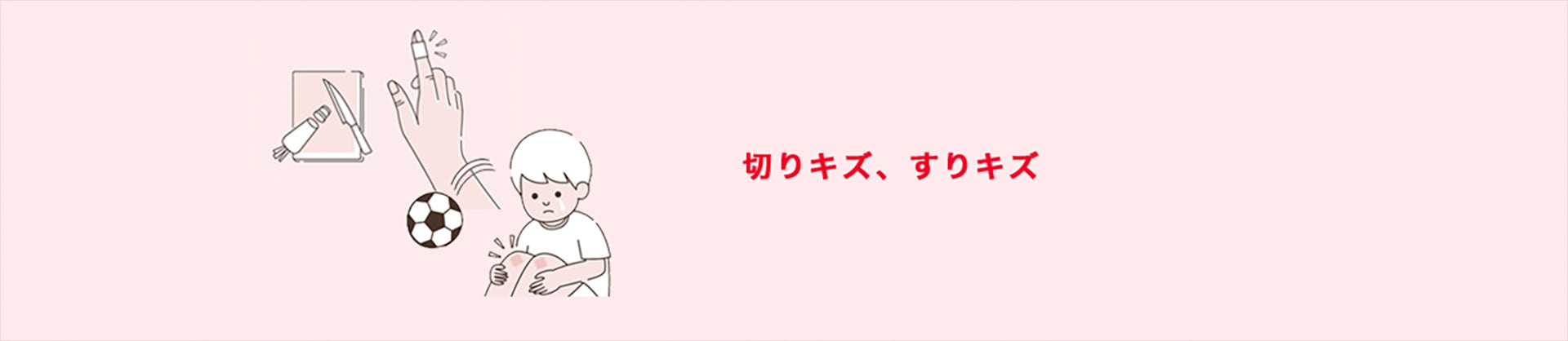 切りキズ、すりキズ